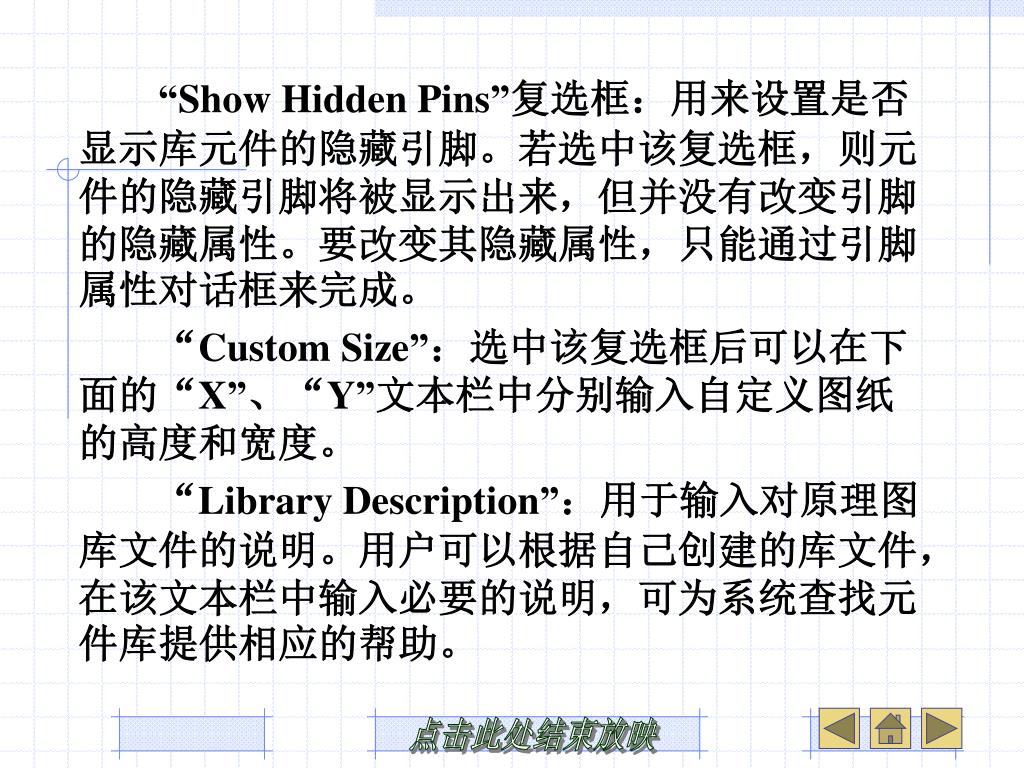 “Show Hidden Pins”复选框：用来设置是否显示库元件的隐藏引脚。若选中该复选框，则元件的隐藏引脚将被显示出来，但并没有改变引脚的隐藏属性。要改变其隐藏属性，只能通过引脚属性对话框来完成。

“Custom Size”：选中该复选框后可以在下面的“X”、“Y”文本栏中分别输入自定义图纸的高度和宽度。

“Library Description”：用于输入对原理图库文件的说明。用户可以根据自己创建的库文件，在该文本栏中输入必要的说明，可为系统查找元件库提供相应的帮助。

点击此处结束放映